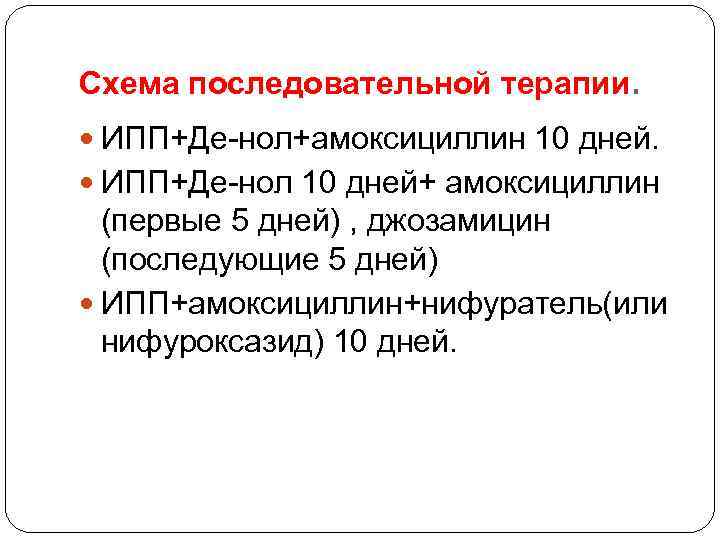 Схема последовательной терапии.

• ИПП+Де-нол+амоксициллин 10 дней.
• ИПП+Де-нол 10 дней+ амоксициллин (первые 5 дней) , джозамицин (последующие 5 дней)
• ИПП+амоксициллин+нифуратель(или нифуроксазид) 10 дней.